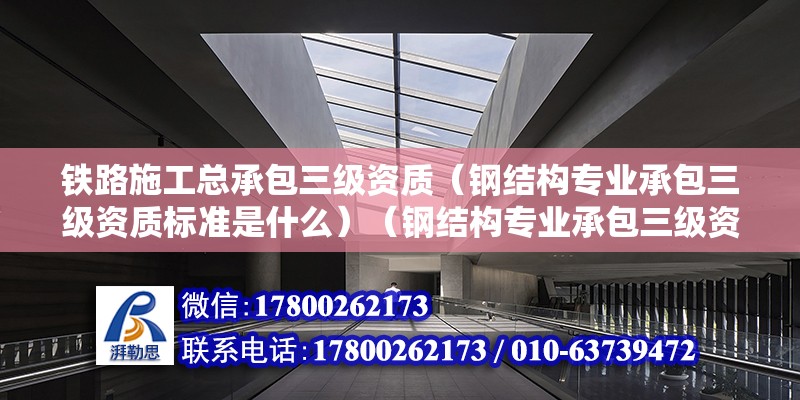 铁路施工总承包三级资质（钢结构专业承包三级资质标准是什么）（钢结构专业承包三级资

湃勒思

微信:17800262173

联系电话:17800262173 / 010-63739472